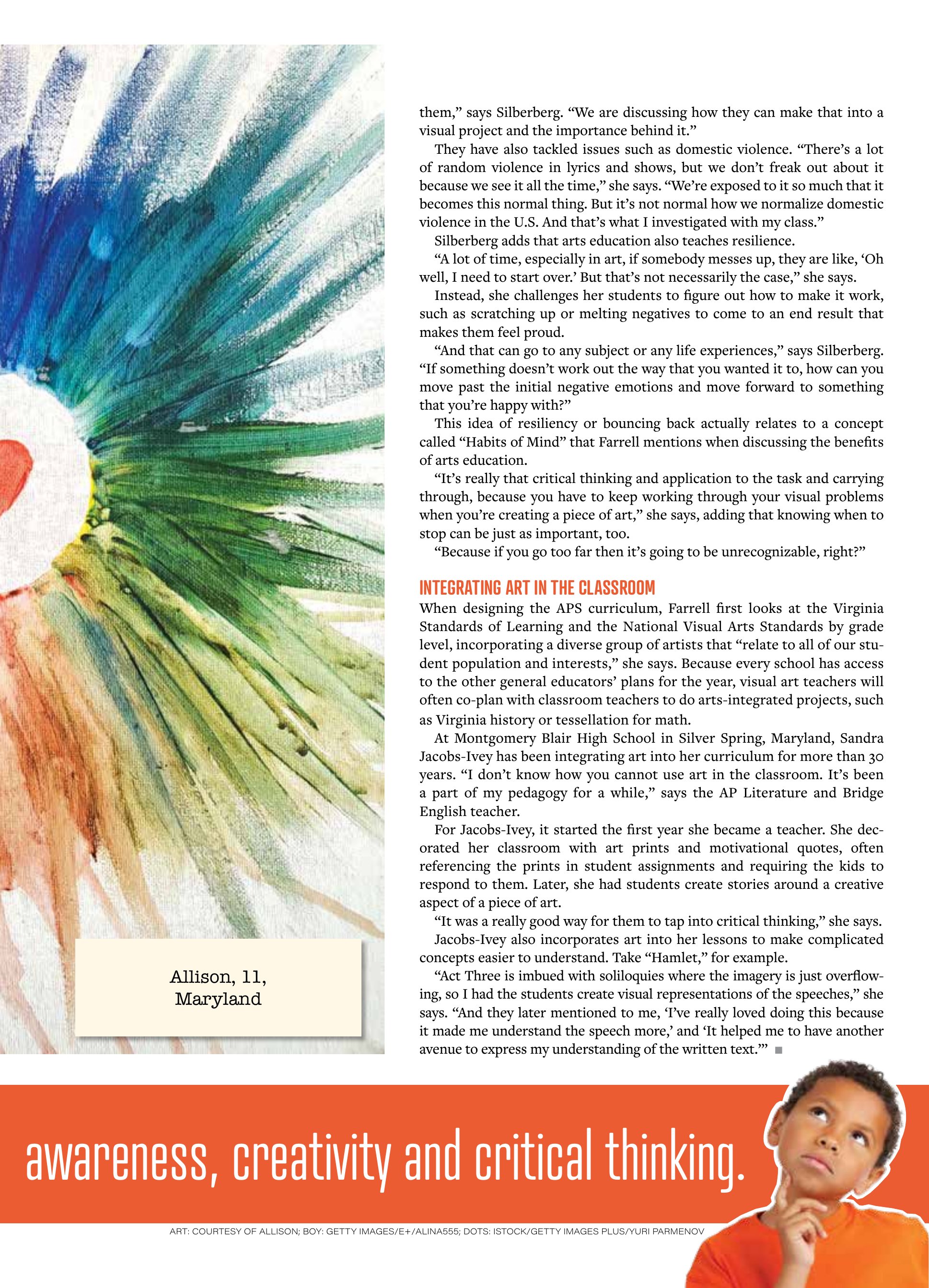 Allison, 11,
Maryland

them," says Silberberg. "We are discussing how they can make that into a visual project and the importance behind it."

They have also tackled issues such as domestic violence. "There's a lot of random violence in lyrics and shows, but we don't freak out about it because we see it all the time," she says. "We're exposed to it so much that it becomes this normal thing. But it's not normal how we normalize domestic violence in the U.S. And that's what I investigated with my class."

Silberberg adds that arts education also teaches resilience.

"A lot of time, especially in art, if somebody messes up, they are like, 'Oh well, I need to start over.' But that's not necessarily the case," she says.

Instead, she challenges her students to figure out how to make it work, such as scratching up or melting negatives to come to an end result that makes them feel proud.

"And that can go to any subject or any life experiences," says Silberberg. "If something doesn't work out the way that you wanted it to, how can you move past the initial negative emotions and move forward to something that you're happy with?"

This idea of resiliency or bouncing back actually relates to a concept called "Habits of Mind" that Farrell mentions when discussing the benefits of arts education.

"It's really that critical thinking and application to the task and carrying through, because you have to keep working through your visual problems when you're creating a piece of art," she says, adding that knowing when to stop can be just as important, too.

"Because if you go too far then it's going to be unrecognizable, right?"

INTEGRATING ART IN THE CLASSROOM

When designing the APS curriculum, Farrell first looks at the Virginia Standards of Learning and the National Visual Arts Standards by grade level, incorporating a diverse group of artists that "relate to all of our student population and interests," she says. Because every school has access to the other general educators' plans for the year, visual art teachers will often co-plan with classroom teachers to do arts-integrated projects, such as Virginia history or tessellation for math.

At Montgomery Blair High School in Silver Spring, Maryland, Sandra Jacobs-Ivey has been integrating art into her curriculum for more than 30 years. "I don't know how you cannot use art in the classroom. It's been a part of my pedagogy for a while," says the AP Literature and Bridge English teacher.

For Jacobs-Ivey, it started the first year she became a teacher. She decorated her classroom with art prints and motivational quotes, often referencing the prints in student assignments and requiring the kids to respond to them. Later, she had students create stories around a creative aspect of a piece of art.

"It was a really good way for them to tap into critical thinking," she says.

Jacobs-Ivey also incorporates art into her lessons to make complicated concepts easier to understand. Take "Hamlet," for example.

"Act Three is imbued with soliloquies where the imagery is just overflowing, so I had the students create visual representations of the speeches," she says. "And they later mentioned to me, 'I've really loved doing this because it made me understand the speech more,' and 'It helped me to have another avenue to express my understanding of the written text.'" ■

awareness, creativity and critical thinking.

ART: COURTESY OF ALLISON; BOY: GETTY IMAGES/E+/ALINA555; DOTS: ISTOCK/GETTY IMAGES PLUS/YURI PARMENOV